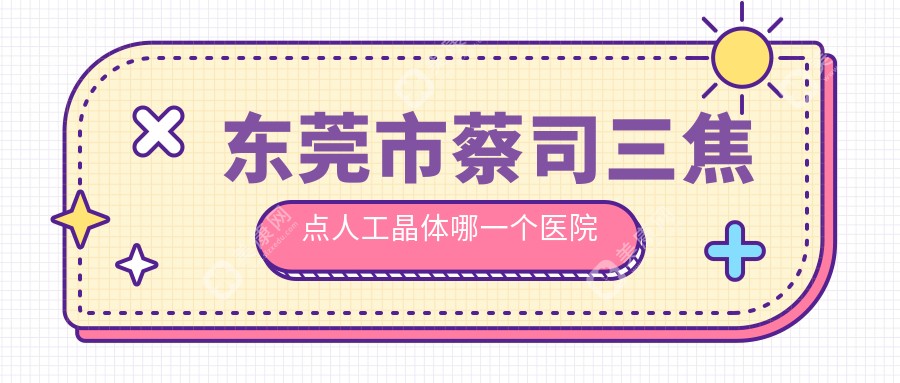 东莞市蔡司三焦

点人工晶体哪一个医院